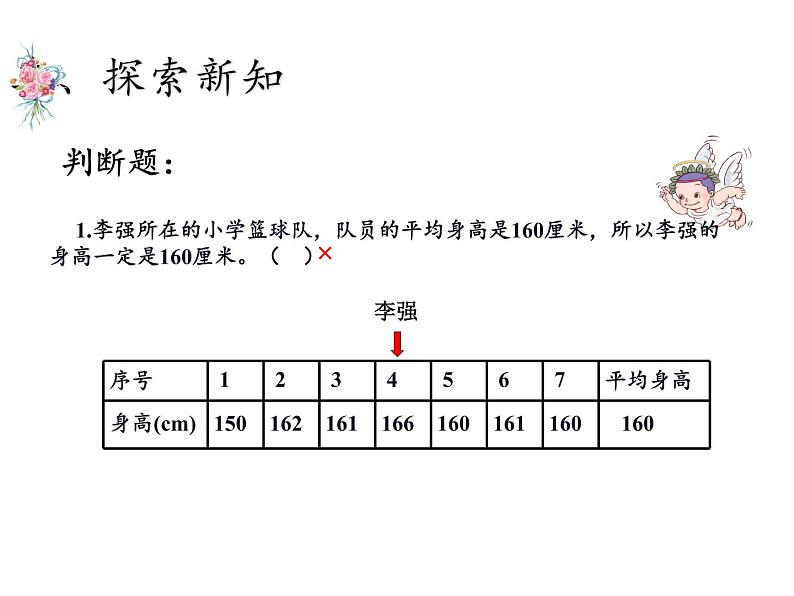 、探索新知

判断题：

1.李强所在的小学篮球队，队员的平均身高是160厘米，所以李强的身高一定是160厘米。（ ）×

李强

| 序号 | 1 | 2 | 3 | 4 | 5 | 6 | 7 | 平均身高 |
|---|---|---|---|---|---|---|---|---|
| 身高(cm) | 150 | 162 | 161 | 166 | 160 | 161 | 160 | 160 |